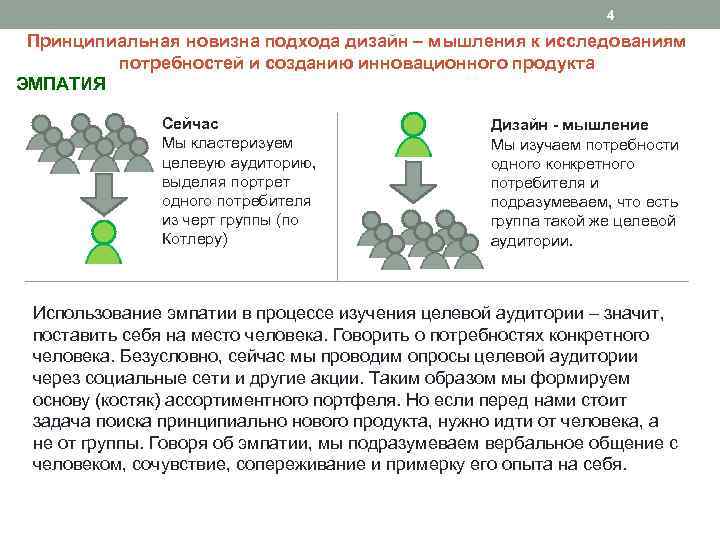 4

Принципиальная новизна подхода дизайн – мышления к исследованиям потребностей и созданию инновационного продукта

ЭМПАТИЯ

Сейчас
Мы кластеризуем целевую аудиторию, выделяя портрет одного потребителя из черт группы (по Котлеру)

Дизайн - мышление
Мы изучаем потребности одного конкретного потребителя и подразумеваем, что есть группа такой же целевой аудитории.

Использование эмпатии в процессе изучения целевой аудитории – значит, поставить себя на место человека. Говорить о потребностях конкретного человека. Безусловно, сейчас мы проводим опросы целевой аудитории через социальные сети и другие акции. Таким образом мы формируем основу (костяк) ассортиментного портфеля. Но если перед нами стоит задача поиска принципиально нового продукта, нужно идти от человека, а не от группы. Говоря об эмпатии, мы подразумеваем вербальное общение с человеком, сочувствие, сопереживание и примерку его опыта на себя.